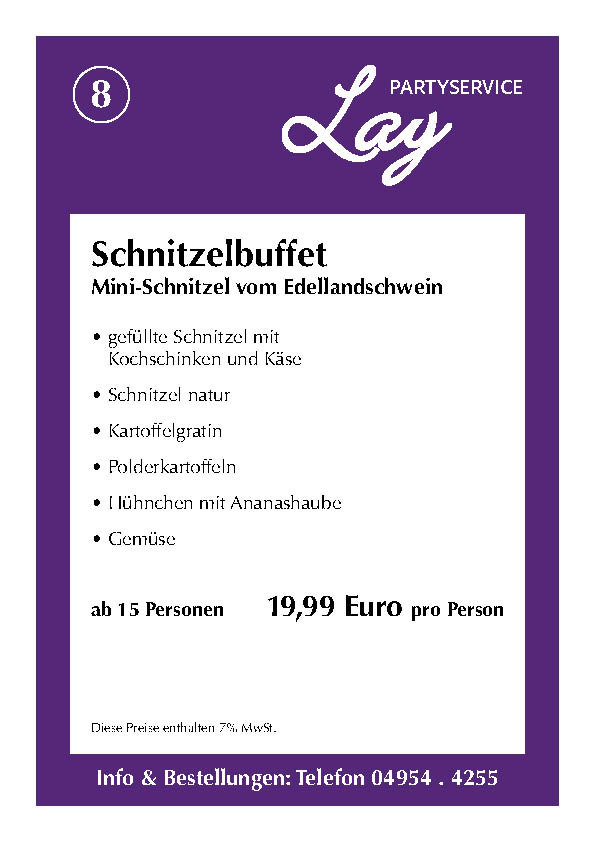 8

PARTYSERVICE
Lay

Schnitzelbuffet
Mini-Schnitzel vom Edellandschwein

• gefüllte Schnitzel mit Kochschinken und Käse

• Schnitzel natur

• Kartoffelgratin

• Polderkartoffeln

• Hühnchen mit Ananashaube

• Gemüse

ab 15 Personen 19,99 Euro pro Person

Diese Preise enthalten 7% MwSt.

Info & Bestellungen: Telefon 04954 . 4255